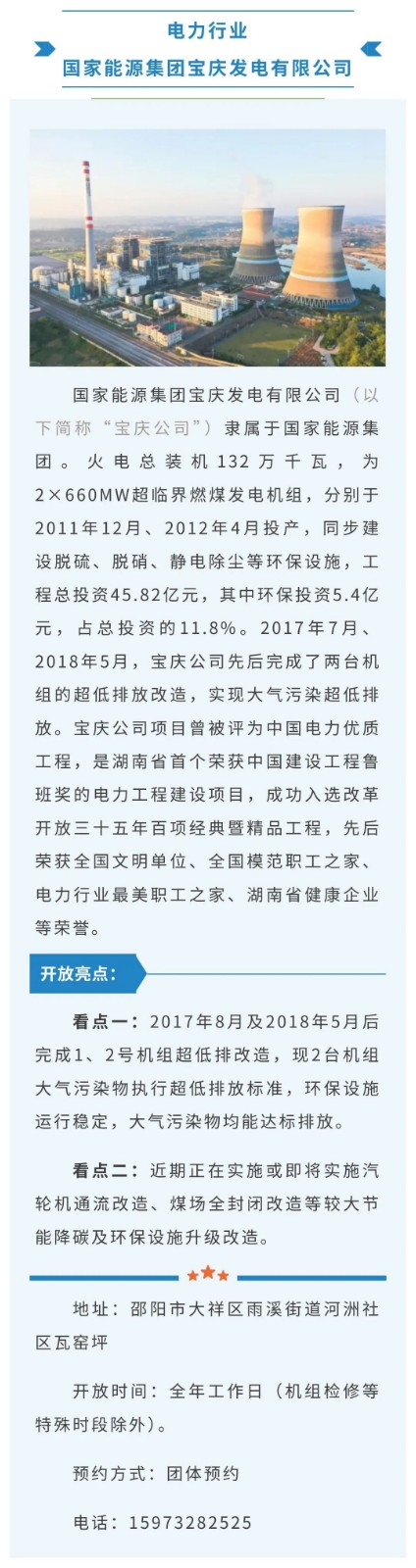 电力行业
国家能源集团宝庆发电有限公司

国家能源集团宝庆发电有限公司（以下简称“宝庆公司”）隶属于国家能源集团。火电总装机132万千瓦，为2×660MW超临界燃煤发电机组，分别于2011年12月、2012年4月投产，同步建设脱硫、脱硝、静电除尘等环保设施，工程总投资45.82亿元，其中环保投资5.4亿元，占总投资的11.8%。2017年7月、2018年5月，宝庆公司先后完成了两台机组的超低排放改造，实现大气污染超低排放。宝庆公司项目曾被评为中国电力优质工程，是湖南省首个荣获中国建设工程鲁班奖的电力工程建设项目，成功入选改革开放三十五年百项经典暨精品工程，先后荣获全国文明单位、全国模范职工之家、电力行业最美职工之家、湖南省健康企业等荣誉。

开放亮点：

看点一：2017年8月及2018年5月后完成1、2号机组超低排改造，现2台机组大气污染物执行超低排放标准，环保设施运行稳定，大气污染物均能达标排放。

看点二：近期正在实施或即将实施汽轮机通流改造、煤场全封闭改造等较大节能降碳及环保设施升级改造。

地址：邵阳市大祥区雨溪街道河洲社区瓦窑坪

开放时间：全年工作日（机组检修等特殊时段除外）。

预约方式：团体预约

电话：15973282525